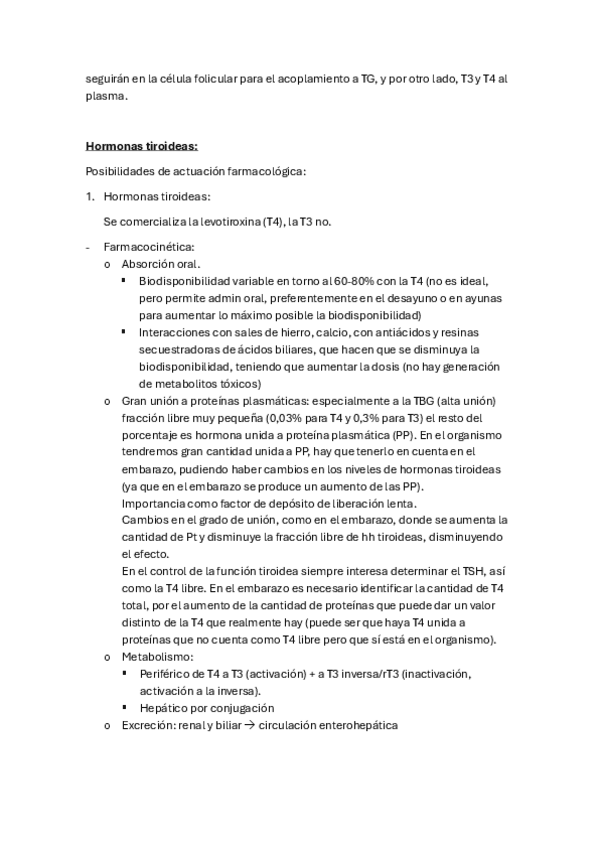 seguirán en la célula folicular para el acoplamiento a TG, y por otro lado, T3 y T4 al plasma.

Hormonas tiroideas:

Posibilidades de actuación farmacológica:

1. Hormonas tiroideas:

Se comercializa la levotiroxina (T4), la T3 no.

- Farmacocinética:
  o Absorción oral.
    ▪ Biodisponibilidad variable en torno al 60-80% con la T4 (no es ideal, pero permite admin oral, preferentemente en el desayuno o en ayunas para aumentar lo máximo posible la biodisponibilidad)
    ▪ Interacciones con sales de hierro, calcio, con antiácidos y resinas secuestradoras de ácidos biliares, que hacen que se disminuya la biodisponibilidad, teniendo que aumentar la dosis (no hay generación de metabolitos tóxicos)
  o Gran unión a proteínas plasmáticas: especialmente a la TBG (alta unión) fracción libre muy pequeña (0,03% para T4 y 0,3% para T3) el resto del porcentaje es hormona unida a proteína plasmática (PP). En el organismo tendremos gran cantidad unida a PP, hay que tenerlo en cuenta en el embarazo, pudiendo haber cambios en los niveles de hormonas tiroideas (ya que en el embarazo se produce un aumento de las PP).
    Importancia como factor de depósito de liberación lenta.
    Cambios en el grado de unión, como en el embarazo, donde se aumenta la cantidad de Pt y disminuye la fracción libre de hh tiroideas, disminuyendo el efecto.
    En el control de la función tiroidea siempre interesa determinar el TSH, así como la T4 libre. En el embarazo es necesario identificar la cantidad de T4 total, por el aumento de la cantidad de proteínas que puede dar un valor distinto de la T4 que realmente hay (puede ser que haya T4 unida a proteínas que no cuenta como T4 libre pero que sí está en el organismo).
  o Metabolismo:
    ▪ Periférico de T4 a T3 (activación) + a T3 inversa/rT3 (inactivación, activación a la inversa).
    ▪ Hepático por conjugación
  o Excreción: renal y biliar → circulación enterohepática